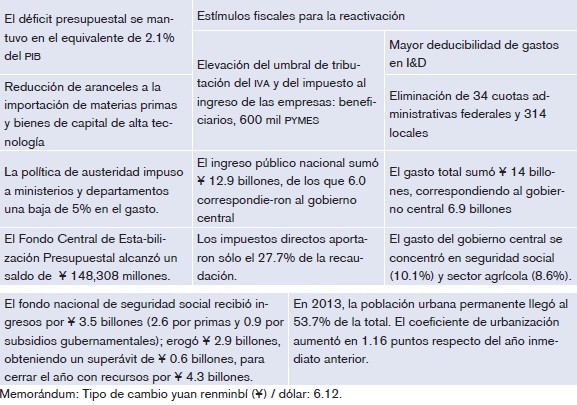 | El déficit presupuestal se mantuvo en el equivalente de 2.1% del PIB | Estímulos fiscales para la reactivación | |
|---|---|---|
| | Elevación del umbral de tributación del IVA y del impuesto al ingreso de las empresas: beneficiarios, 600 mil PYMES | Mayor deducibilidad de gastos en I&D |
| Reducción de aranceles a la importación de materias primas y bienes de capital de alta tecnología | | Eliminación de 34 cuotas administrativas federales y 314 locales |
| La política de austeridad impuso a ministerios y departamentos una baja de 5% en el gasto. | El ingreso público nacional sumó ¥ 12.9 billones, de los que 6.0 correspondie-ron al gobierno central | El gasto total sumó ¥ 14 billones, correspondiendo al gobierno central 6.9 billones |
| El Fondo Central de Esta-bilización Presupuestal alcanzó un saldo de ¥ 148,308 millones. | Los impuestos directos aportaron sólo el 27.7% de la recaudación. | El gasto del gobierno central se concentró en seguridad social (10.1%) y sector agrícola (8.6%). |

| El fondo nacional de seguridad social recibió ingresos por ¥ 3.5 billones (2.6 por primas y 0.9 por subsidios gubernamentales); erogó ¥ 2.9 billones, obteniendo un superávit de ¥ 0.6 billones, para cerrar el año con recursos por ¥ 4.3 billones. | En 2013, la población urbana permanente llegó al 53.7% de la total. El coeficiente de urbanización aumentó en 1.16 puntos respecto del año inmediato anterior. |
|---|---|

Memorándum: Tipo de cambio yuan renminbí (¥) / dólar: 6.12.